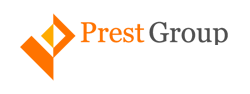 Prest Group